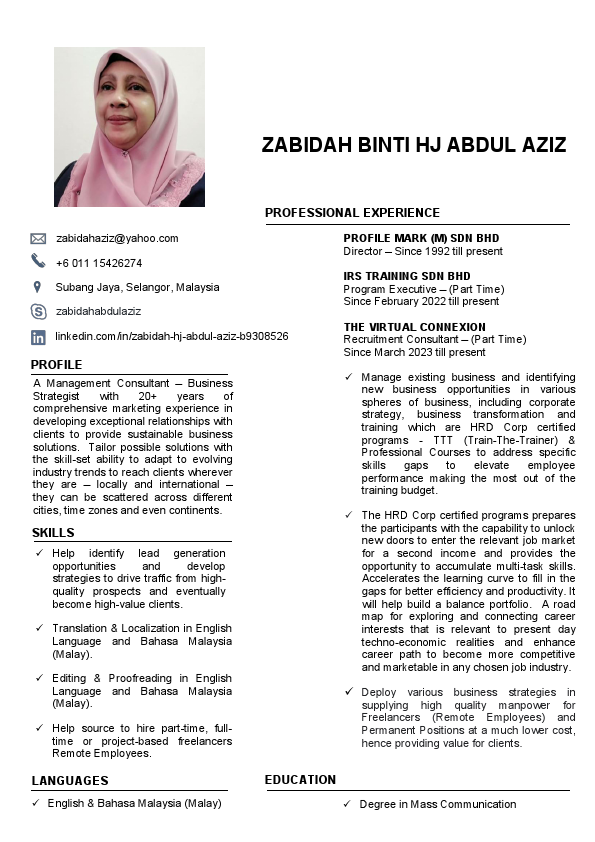 ZABIDAH BINTI HJ ABDUL AZIZ

zabidahaziz@yahoo.com

+6 011 15426274

Subang Jaya, Selangor, Malaysia

zabidahabdulaziz

linkedin.com/in/zabidah-hj-abdul-aziz-b9308526

PROFILE

A Management Consultant – Business Strategist with 20+ years of comprehensive marketing experience in developing exceptional relationships with clients to provide sustainable business solutions. Tailor possible solutions with the skill-set ability to adapt to evolving industry trends to reach clients wherever they are – locally and international – they can be scattered across different cities, time zones and even continents.

SKILLS

✓ Help identify lead generation opportunities and develop strategies to drive traffic from high-quality prospects and eventually become high-value clients.

✓ Translation & Localization in English Language and Bahasa Malaysia (Malay).

✓ Editing & Proofreading in English Language and Bahasa Malaysia (Malay).

✓ Help source to hire part-time, full-time or project-based freelancers Remote Employees.

LANGUAGES

✓ English & Bahasa Malaysia (Malay)

PROFESSIONAL EXPERIENCE

PROFILE MARK (M) SDN BHD
Director – Since 1992 till present

IRS TRAINING SDN BHD
Program Executive – (Part Time)
Since February 2022 till present

THE VIRTUAL CONNEXION
Recruitment Consultant – (Part Time)
Since March 2023 till present

✓ Manage existing business and identifying new business opportunities in various spheres of business, including corporate strategy, business transformation and training which are HRD Corp certified programs - TTT (Train-The-Trainer) & Professional Courses to address specific skills gaps to elevate employee performance making the most out of the training budget.

✓ The HRD Corp certified programs prepares the participants with the capability to unlock new doors to enter the relevant job market for a second income and provides the opportunity to accumulate multi-task skills. Accelerates the learning curve to fill in the gaps for better efficiency and productivity. It will help build a balance portfolio. A road map for exploring and connecting career interests that is relevant to present day techno-economic realities and enhance career path to become more competitive and marketable in any chosen job industry.

✓ Deploy various business strategies in supplying high quality manpower for Freelancers (Remote Employees) and Permanent Positions at a much lower cost, hence providing value for clients.

EDUCATION

✓ Degree in Mass Communication